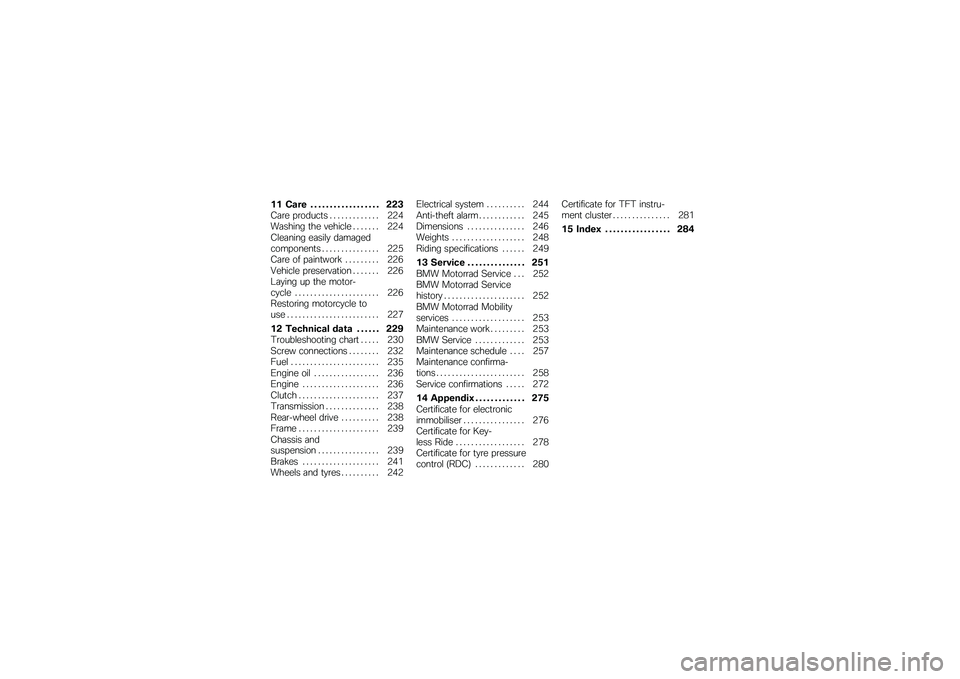 11 Care . . . . . . . . . . . . . . . . . . 223
Care products . . . . . . . . . . . . . 224
Washing the vehicle . . . . . . . 224
Cleaning easily damaged components . . . . . . . . . . . . . . . 225
Care of paintwork . . . . . . . . . 226
Vehicle preservation . . . . . . . 226
Laying up the motorcycle . . . . . . . . . . . . . . . . . . . . . . 226
Restoring motorcycle to use . . . . . . . . . . . . . . . . . . . . . . . . 227

12 Technical data . . . . . . 229
Troubleshooting chart . . . . . 230
Screw connections . . . . . . . . 232
Fuel . . . . . . . . . . . . . . . . . . . . . . . 235
Engine oil . . . . . . . . . . . . . . . . . 236
Engine . . . . . . . . . . . . . . . . . . . . 236
Clutch . . . . . . . . . . . . . . . . . . . . . 237
Transmission . . . . . . . . . . . . . . 238
Rear-wheel drive . . . . . . . . . . 238
Frame . . . . . . . . . . . . . . . . . . . . . 239
Chassis and suspension . . . . . . . . . . . . . . . . 239
Brakes . . . . . . . . . . . . . . . . . . . . 241
Wheels and tyres . . . . . . . . . . 242

Electrical system . . . . . . . . . . 244
Anti-theft alarm . . . . . . . . . . . . 245
Dimensions . . . . . . . . . . . . . . . 246
Weights . . . . . . . . . . . . . . . . . . . 248
Riding specifications . . . . . . 249

13 Service . . . . . . . . . . . . . . . 251
BMW Motorrad Service . . . 252
BMW Motorrad Service history . . . . . . . . . . . . . . . . . . . . . 252
BMW Motorrad Mobility services . . . . . . . . . . . . . . . . . . . 253
Maintenance work . . . . . . . . . 253
BMW Service . . . . . . . . . . . . . 253
Maintenance schedule . . . . 257
Maintenance confirmations . . . . . . . . . . . . . . . . . . . . . . . 258
Service confirmations . . . . . 272

14 Appendix . . . . . . . . . . . . . 275
Certificate for electronic immobiliser . . . . . . . . . . . . . . . . 276
Certificate for Keyless Ride . . . . . . . . . . . . . . . . . . 278
Certificate for tyre pressure control (RDC) . . . . . . . . . . . . . 280

Certificate for TFT instrument cluster . . . . . . . . . . . . . . . 281

15 Index . . . . . . . . . . . . . . . . . 284

carmanualsonline.info